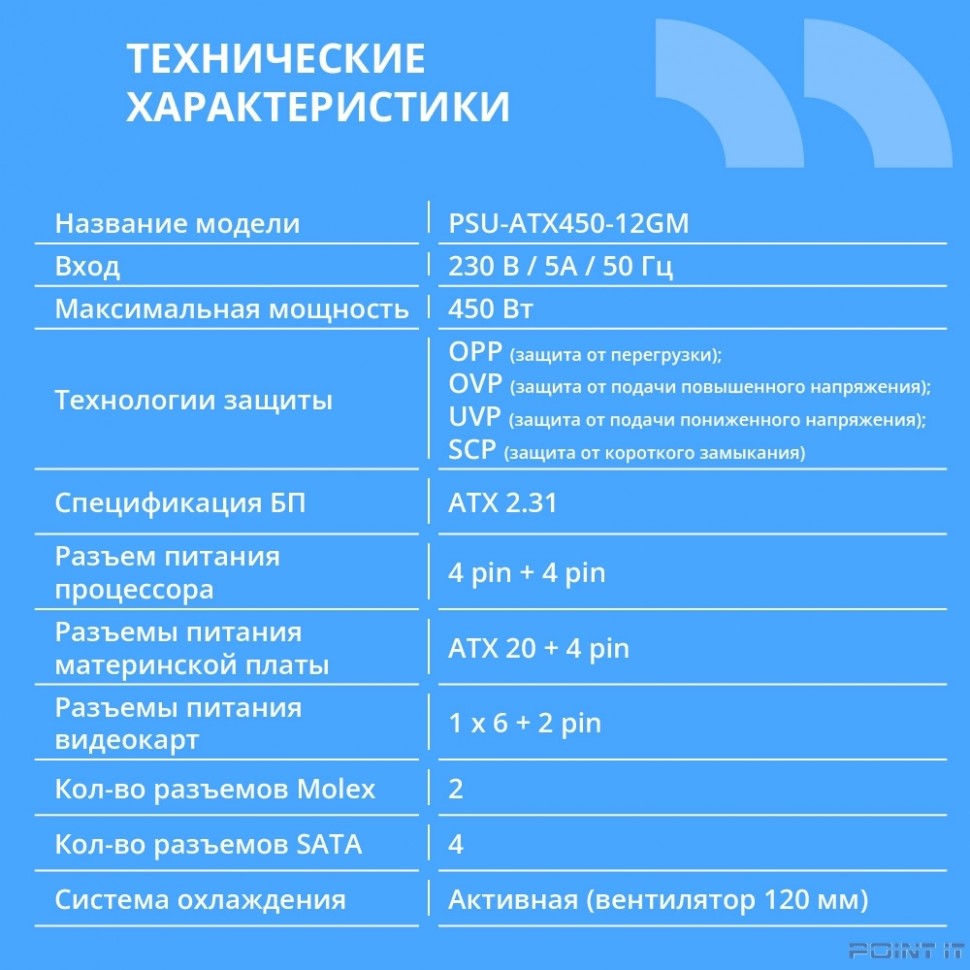 ТЕХНИЧЕСКИЕ ХАРАКТЕРИСТИКИ

| | |
|---|---|
| Название модели | PSU-ATX450-12GM |
| Вход | 230 В / 5А / 50 Гц |
| Максимальная мощность | 450 Вт |
| Технологии защиты | OPP (защита от перегрузки); OVP (защита от подачи повышенного напряжения); UVP (защита от подачи пониженного напряжения); SCP (защита от короткого замыкания) |
| Спецификация БП | ATX 2.31 |
| Разъем питания процессора | 4 pin + 4 pin |
| Разъемы питания материнской платы | ATX 20 + 4 pin |
| Разъемы питания видеокарт | 1 x 6 + 2 pin |
| Кол-во разъемов Molex | 2 |
| Кол-во разъемов SATA | 4 |
| Система охлаждения | Активная (вентилятор 120 мм) |

POINT IT